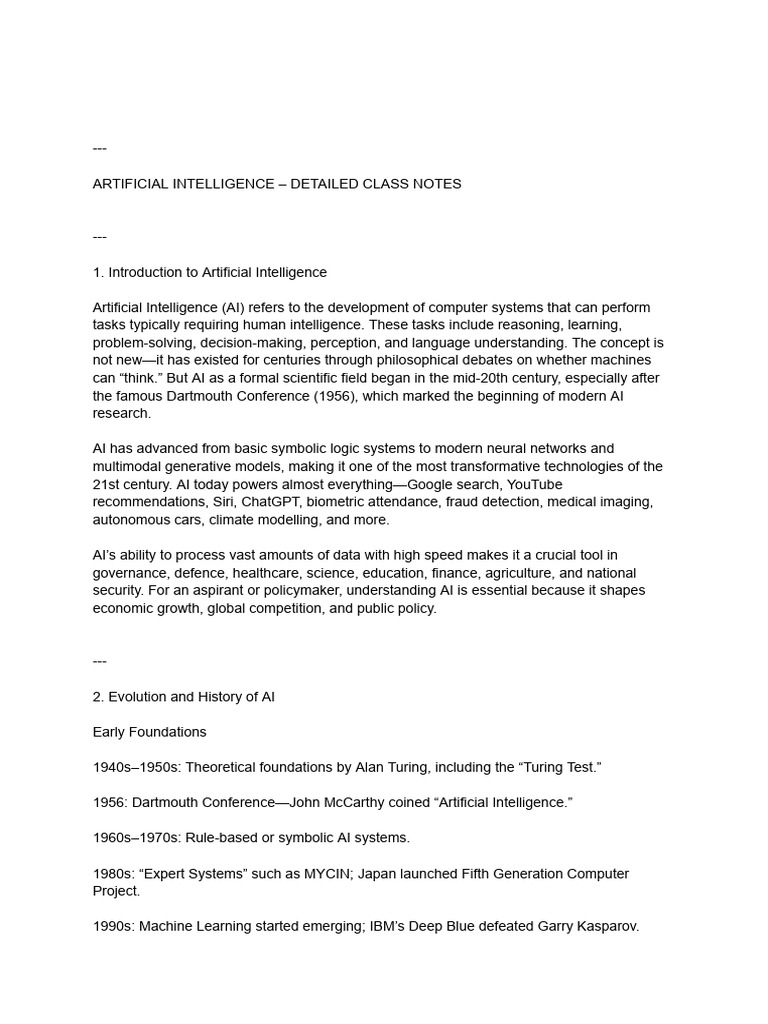 ---

ARTIFICIAL INTELLIGENCE – DETAILED CLASS NOTES

---

1. Introduction to Artificial Intelligence

Artificial Intelligence (AI) refers to the development of computer systems that can perform tasks typically requiring human intelligence. These tasks include reasoning, learning, problem-solving, decision-making, perception, and language understanding. The concept is not new—it has existed for centuries through philosophical debates on whether machines can “think.” But AI as a formal scientific field began in the mid-20th century, especially after the famous Dartmouth Conference (1956), which marked the beginning of modern AI research.

AI has advanced from basic symbolic logic systems to modern neural networks and multimodal generative models, making it one of the most transformative technologies of the 21st century. AI today powers almost everything—Google search, YouTube recommendations, Siri, ChatGPT, biometric attendance, fraud detection, medical imaging, autonomous cars, climate modelling, and more.

AI’s ability to process vast amounts of data with high speed makes it a crucial tool in governance, defence, healthcare, science, education, finance, agriculture, and national security. For an aspirant or policymaker, understanding AI is essential because it shapes economic growth, global competition, and public policy.

---

2. Evolution and History of AI

Early Foundations

1940s–1950s: Theoretical foundations by Alan Turing, including the “Turing Test.”

1956: Dartmouth Conference—John McCarthy coined “Artificial Intelligence.”

1960s–1970s: Rule-based or symbolic AI systems.

1980s: “Expert Systems” such as MYCIN; Japan launched Fifth Generation Computer Project.

1990s: Machine Learning started emerging; IBM’s Deep Blue defeated Garry Kasparov.